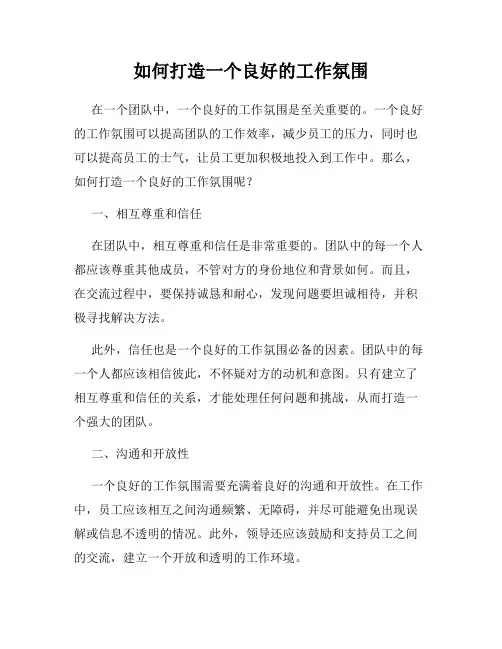 如何打造一个良好的工作氛围

在一个团队中，一个良好的工作氛围是至关重要的。一个良好的工作氛围可以提高团队的工作效率，减少员工的压力，同时也可以提高员工的士气，让员工更加积极地投入到工作中。那么，如何打造一个良好的工作氛围呢？

一、相互尊重和信任

在团队中，相互尊重和信任是非常重要的。团队中的每一个人都应该尊重其他成员，不管对方的身份地位和背景如何。而且，在交流过程中，要保持诚恳和耐心，发现问题要坦诚相待，并积极寻找解决方法。

此外，信任也是一个良好的工作氛围必备的因素。团队中的每一个人都应该相信彼此，不怀疑对方的动机和意图。只有建立了相互尊重和信任的关系，才能处理任何问题和挑战，从而打造一个强大的团队。

二、沟通和开放性

一个良好的工作氛围需要充满着良好的沟通和开放性。在工作中，员工应该相互之间沟通频繁、无障碍，并尽可能避免出现误解或信息不透明的情况。此外，领导还应该鼓励和支持员工之间的交流，建立一个开放和透明的工作环境。